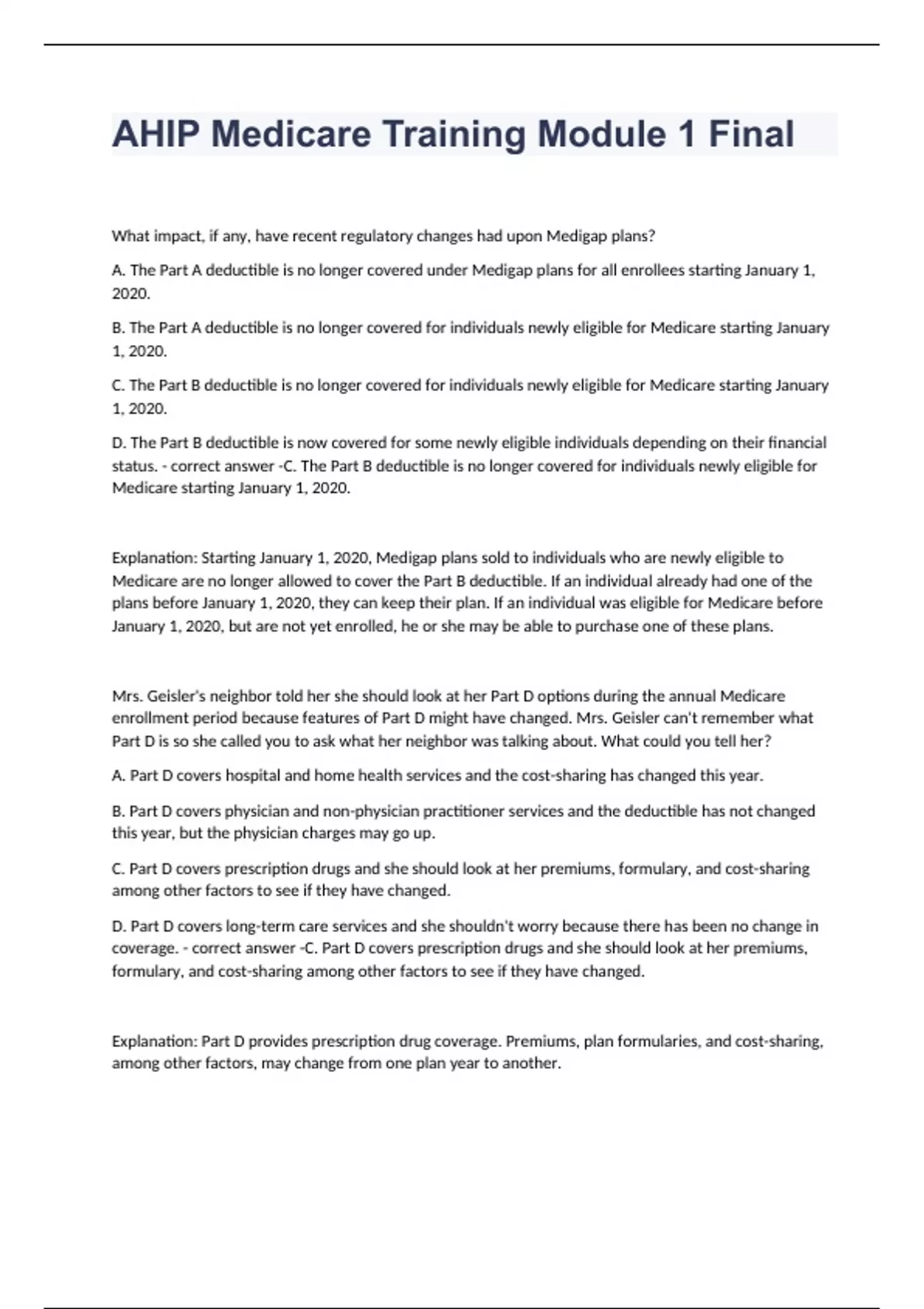 AHIP Medicare Training Module 1 Final

What impact, if any, have recent regulatory changes had upon Medigap plans?

A. The Part A deductible is no longer covered under Medigap plans for all enrollees starting January 1, 2020.

B. The Part A deductible is no longer covered for individuals newly eligible for Medicare starting January 1, 2020.

C. The Part B deductible is no longer covered for individuals newly eligible for Medicare starting January 1, 2020.

D. The Part B deductible is now covered for some newly eligible individuals depending on their financial status. - correct answer -C. The Part B deductible is no longer covered for individuals newly eligible for Medicare starting January 1, 2020.

Explanation: Starting January 1, 2020, Medigap plans sold to individuals who are newly eligible to Medicare are no longer allowed to cover the Part B deductible. If an individual already had one of the plans before January 1, 2020, they can keep their plan. If an individual was eligible for Medicare before January 1, 2020, but are not yet enrolled, he or she may be able to purchase one of these plans.

Mrs. Geisler's neighbor told her she should look at her Part D options during the annual Medicare enrollment period because features of Part D might have changed. Mrs. Geisler can't remember what Part D is so she called you to ask what her neighbor was talking about. What could you tell her?

A. Part D covers hospital and home health services and the cost-sharing has changed this year.

B. Part D covers physician and non-physician practitioner services and the deductible has not changed this year, but the physician charges may go up.

C. Part D covers prescription drugs and she should look at her premiums, formulary, and cost-sharing among other factors to see if they have changed.

D. Part D covers long-term care services and she shouldn't worry because there has been no change in coverage. - correct answer -C. Part D covers prescription drugs and she should look at her premiums, formulary, and cost-sharing among other factors to see if they have changed.

Explanation: Part D provides prescription drug coverage. Premiums, plan formularies, and cost-sharing, among other factors, may change from one plan year to another.